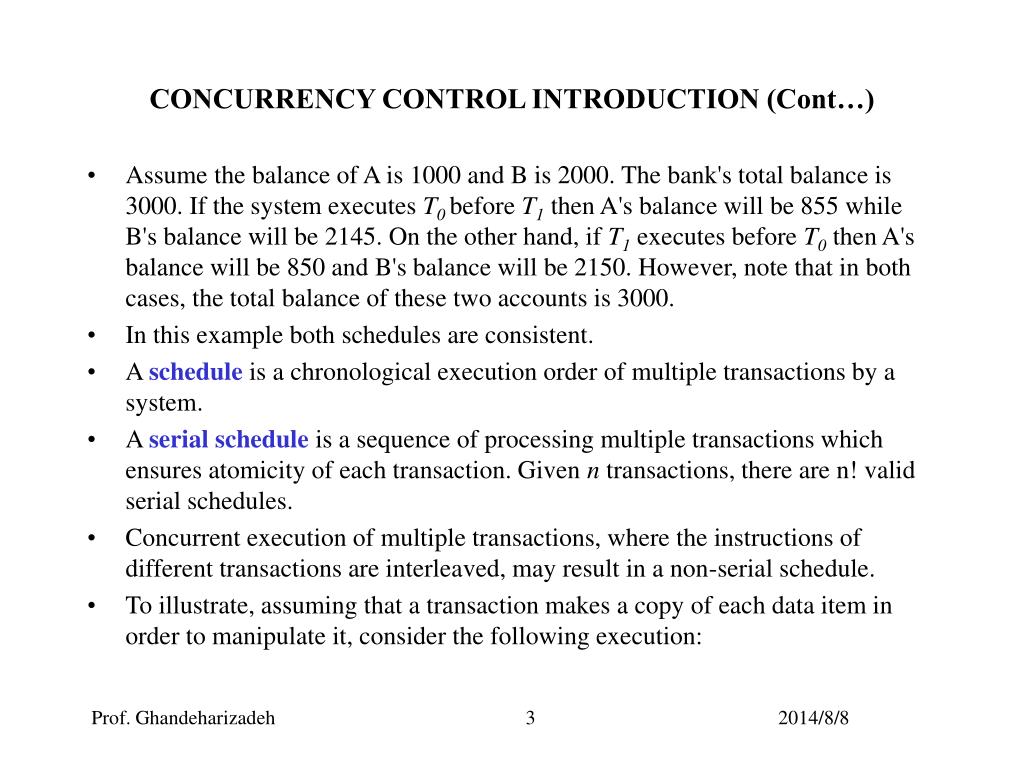 CONCURRENCY CONTROL INTRODUCTION (Cont…)

• Assume the balance of A is 1000 and B is 2000. The bank's total balance is 3000. If the system executes $T_0$ before $T_1$ then A's balance will be 855 while B's balance will be 2145. On the other hand, if $T_1$ executes before $T_0$ then A's balance will be 850 and B's balance will be 2150. However, note that in both cases, the total balance of these two accounts is 3000.
• In this example both schedules are consistent.
• A schedule is a chronological execution order of multiple transactions by a system.
• A serial schedule is a sequence of processing multiple transactions which ensures atomicity of each transaction. Given $n$ transactions, there are n! valid serial schedules.
• Concurrent execution of multiple transactions, where the instructions of different transactions are interleaved, may result in a non-serial schedule.
• To illustrate, assuming that a transaction makes a copy of each data item in order to manipulate it, consider the following execution:

Prof. Ghandeharizadeh 3 2014/8/8